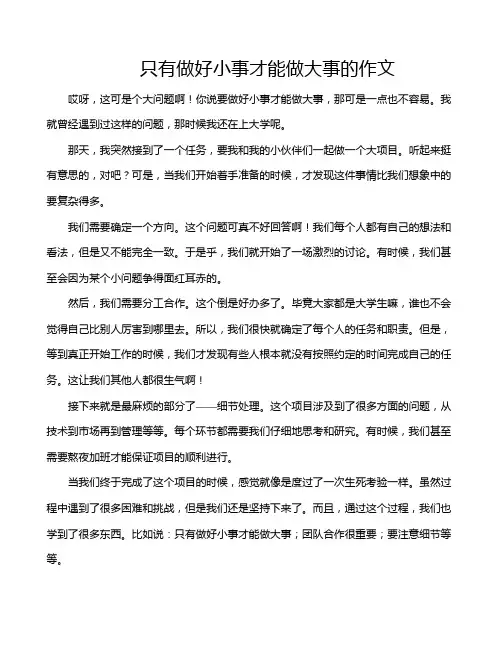 只有做好小事才能做大事的作文

哎呀，这可是个大问题啊！你说要做好小事才能做大事，那可是一点也不容易。我就曾经遇到过这样的问题，那时候我还在上大学呢。

那天，我突然接到了一个任务，要我和我的小伙伴们一起做一个大项目。听起来挺有意思的，对吧？可是，当我们开始着手准备的时候，才发现这件事情比我们想象中的要复杂得多。

我们需要确定一个方向。这个问题可真不好回答啊！我们每个人都有自己的想法和看法，但是又不能完全一致。于是乎，我们就开始了一场激烈的讨论。有时候，我们甚至会因为某个小问题争得面红耳赤的。

然后，我们需要分工合作。这个倒是好办多了。毕竟大家都是大学生嘛，谁也不会觉得自己比别人厉害到哪里去。所以，我们很快就确定了每个人的任务和职责。但是，等到真正开始工作的时候，我们才发现有些人根本就没有按照约定的时间完成自己的任务。这让我们其他人都很生气啊！

接下来就是最麻烦的部分了——细节处理。这个项目涉及到了很多方面的问题，从技术到市场再到管理等等。每个环节都需要我们仔细地思考和研究。有时候，我们甚至需要熬夜加班才能保证项目的顺利进行。

当我们终于完成了这个项目的时候，感觉就像是度过了一次生死考验一样。虽然过程中遇到了很多困难和挑战，但是我们还是坚持下来了。而且，通过这个过程，我们也学到了很多东西。比如说：只有做好小事才能做大事；团队合作很重要；要注意细节等等。